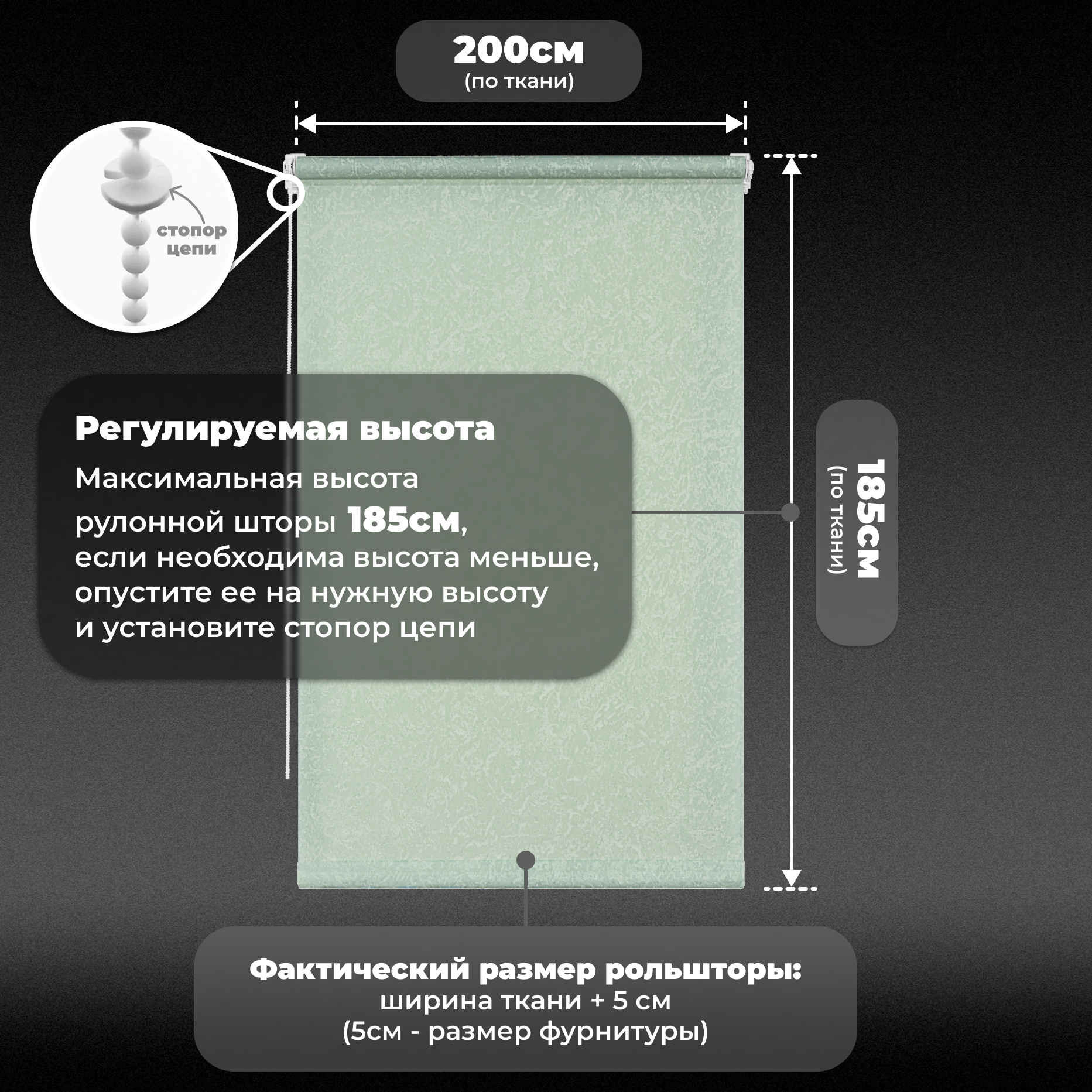 200см
(по ткани)

стопор цепи

Регулируемая высота

Максимальная высота рулонной шторы 185см, если необходима высота меньше, опустите ее на нужную высоту и установите стопор цепи

185см
(по ткани)

Фактический размер рольшторы:
ширина ткани + 5 см
(5см - размер фурнитуры)